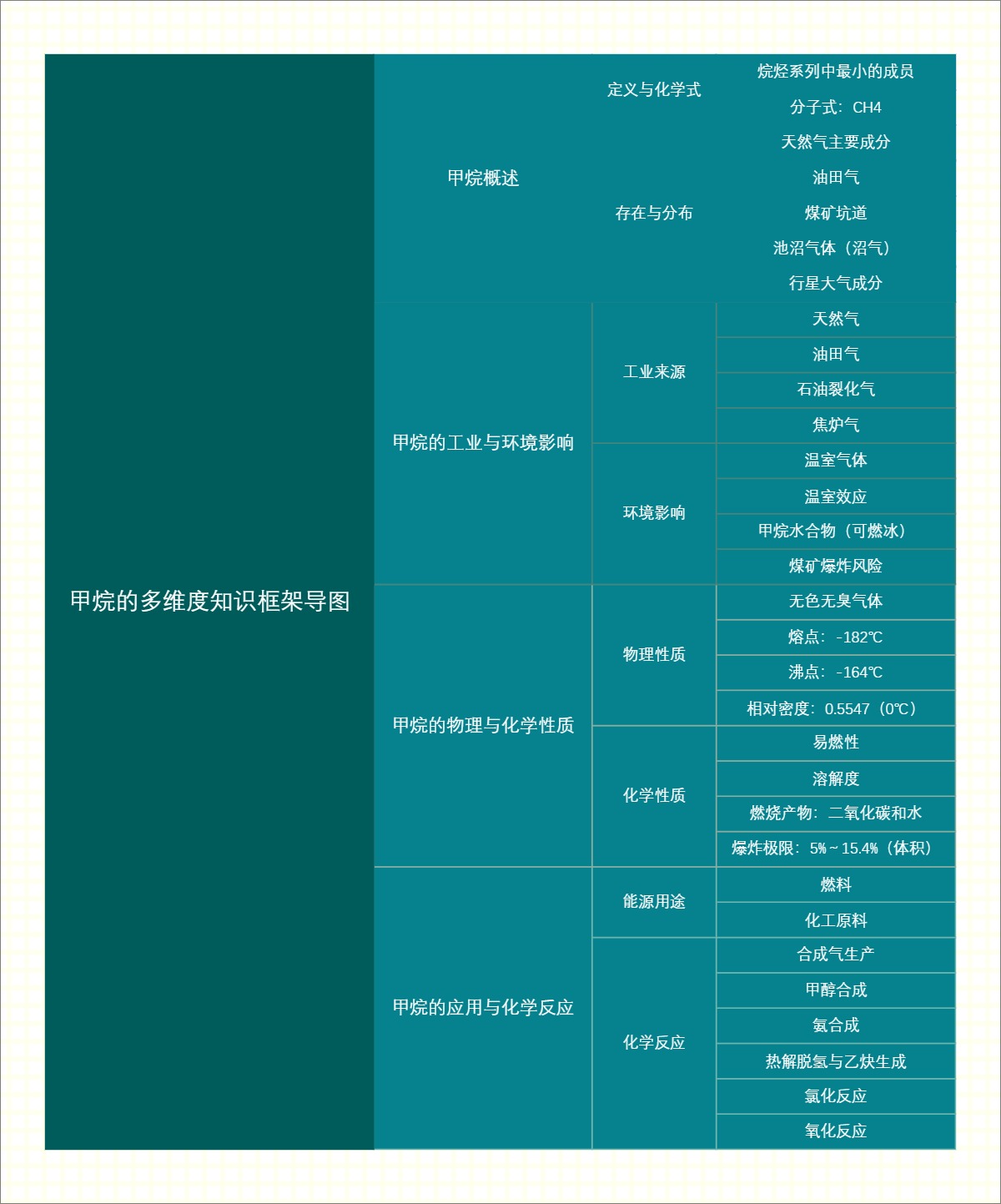 甲烷的多维度知识框架导图

甲烷概述
定义与化学式
烷烃系列中最小的成员
分子式：CH4
存在与分布
天然气主要成分
油田气
煤矿坑道
池沼气体（沼气）
行星大气成分

甲烷的工业与环境影响
工业来源
天然气
油田气
石油裂化气
焦炉气
环境影响
温室气体
温室效应
甲烷水合物（可燃冰）
煤矿爆炸风险

甲烷的物理与化学性质
物理性质
无色无臭气体
熔点：-182℃
沸点：-164℃
相对密度：0.5547（0℃）
化学性质
易燃性
溶解度
燃烧产物：二氧化碳和水
爆炸极限：5%~15.4%（体积）

甲烷的应用与化学反应
能源用途
燃料
化工原料
化学反应
合成气生产
甲醇合成
氨合成
热解脱氢与乙炔生成
氯化反应
氧化反应